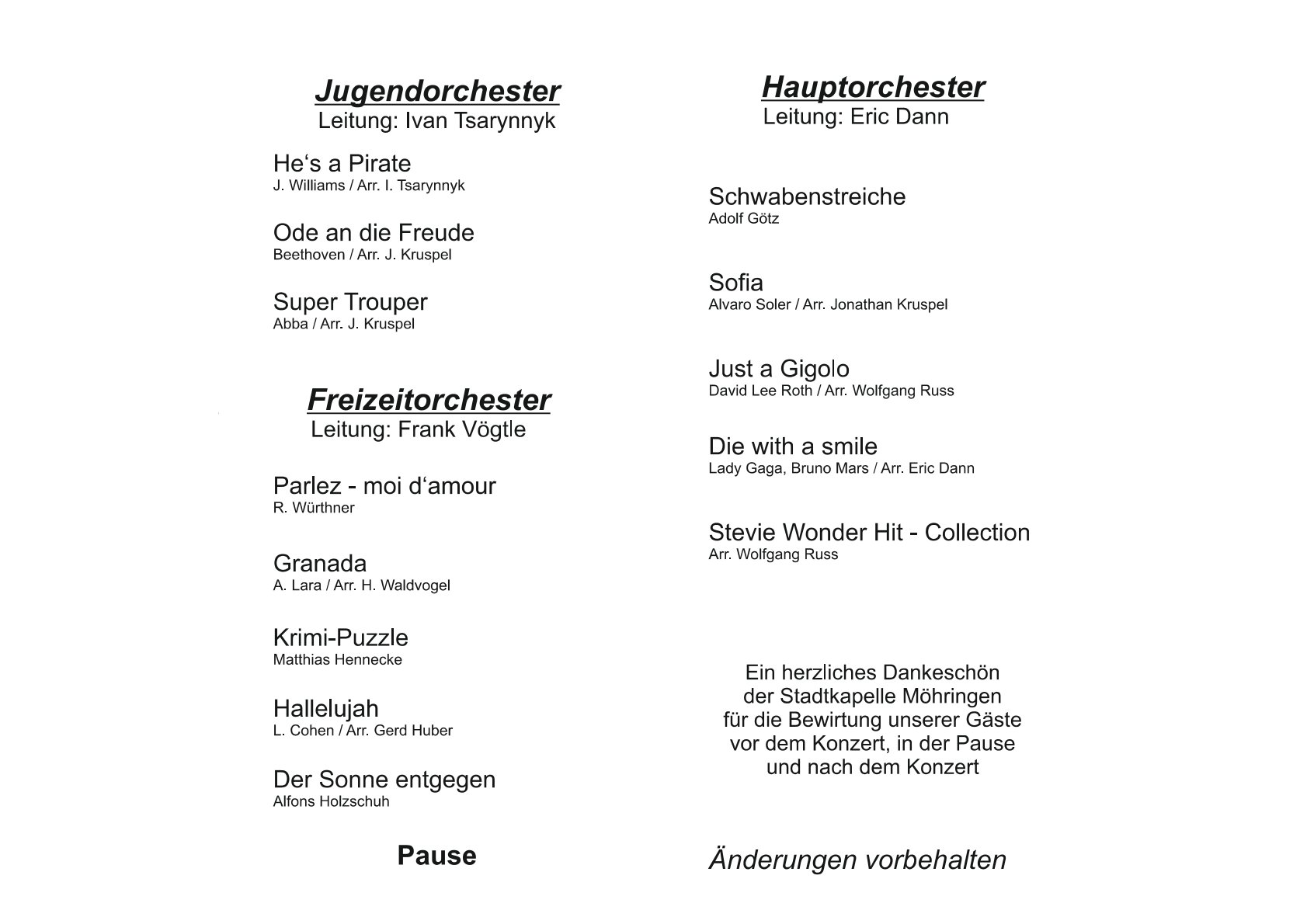 Jugendorchester
Leitung: Ivan Tsarynnyk

He‘s a Pirate
J. Williams / Arr. I. Tsarynnyk

Ode an die Freude
Beethoven / Arr. J. Kruspel

Super Trouper
Abba / Arr. J. Kruspel

Freizeitorchester
Leitung: Frank Vögtle

Parlez - moi d‘amour
R. Würthner

Granada
A. Lara / Arr. H. Waldvogel

Krimi-Puzzle
Matthias Hennecke

Hallelujah
L. Cohen / Arr. Gerd Huber

Der Sonne entgegen
Alfons Holzschuh

Pause

Hauptorchester
Leitung: Eric Dann

Schwabenstreiche
Adolf Götz

Sofia
Alvaro Soler / Arr. Jonathan Kruspel

Just a Gigolo
David Lee Roth / Arr. Wolfgang Russ

Die with a smile
Lady Gaga, Bruno Mars / Arr. Eric Dann

Stevie Wonder Hit - Collection
Arr. Wolfgang Russ

Ein herzliches Dankeschön der Stadtkapelle Möhringen für die Bewirtung unserer Gäste vor dem Konzert, in der Pause und nach dem Konzert

Änderungen vorbehalten